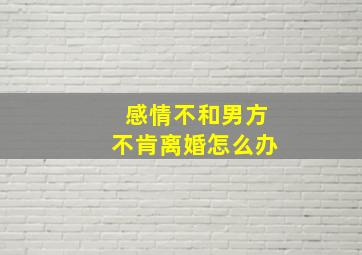 感情不和男方
不肯离婚怎么办